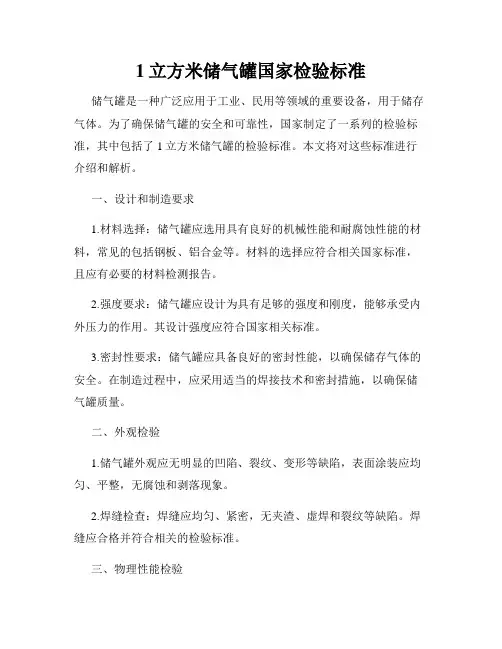 1 立方米储气罐国家检验标准

储气罐是一种广泛应用于工业、民用等领域的重要设备，用于储存气体。为了确保储气罐的安全和可靠性，国家制定了一系列的检验标准，其中包括了 1 立方米储气罐的检验标准。本文将对这些标准进行介绍和解析。

一、设计和制造要求

1.材料选择：储气罐应选用具有良好的机械性能和耐腐蚀性能的材料，常见的包括钢板、铝合金等。材料的选择应符合相关国家标准，且应有必要的材料检测报告。

2.强度要求：储气罐应设计为具有足够的强度和刚度，能够承受内外压力的作用。其设计强度应符合国家相关标准。

3.密封性要求：储气罐应具备良好的密封性能，以确保储存气体的安全。在制造过程中，应采用适当的焊接技术和密封措施，以确保储气罐质量。

二、外观检验

1.储气罐外观应无明显的凹陷、裂纹、变形等缺陷，表面涂装应均匀、平整，无腐蚀和剥落现象。

2.焊缝检查：焊缝应均匀、紧密，无夹渣、虚焊和裂纹等缺陷。焊缝应合格并符合相关的检验标准。

三、物理性能检验